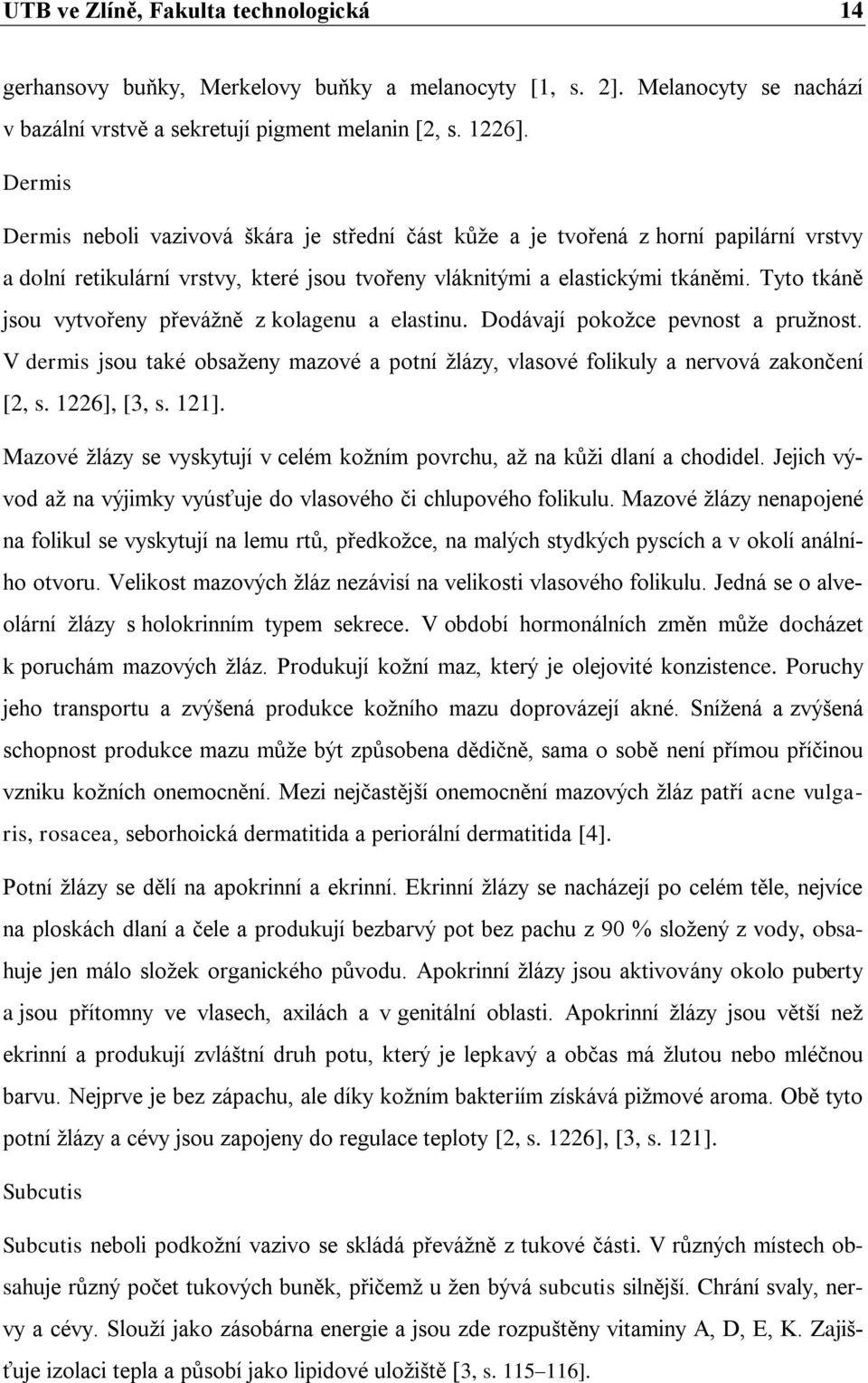 UTB ve Zlíně, Fakulta technologická 14

gerhansovy buňky, Merkelovy buňky a melanocyty [1, s. 2]. Melanocyty se nachází v bazální vrstvě a sekretují pigment melanin [2, s. 1226].

Dermis

Dermis neboli vazivová škára je střední část kůže a je tvořená z horní papilární vrstvy a dolní retikulární vrstvy, které jsou tvořeny vláknitými a elastickými tkáněmi. Tyto tkáně jsou vytvořeny převážně z kolagenu a elastinu. Dodávají pokožce pevnost a pružnost. V dermis jsou také obsaženy mazové a potní žlázy, vlasové folikuly a nervová zakončení [2, s. 1226], [3, s. 121].

Mazové žlázy se vyskytují v celém kožním povrchu, až na kůži dlaní a chodidel. Jejich vývod až na výjimky vyúsťuje do vlasového či chlupového folikulu. Mazové žlázy nenapojené na folikul se vyskytují na lemu rtů, předkožce, na malých stydkých pyscích a v okolí análního otvoru. Velikost mazových žláz nezávisí na velikosti vlasového folikulu. Jedná se o alveolární žlázy s holokrinním typem sekrece. V období hormonálních změn může docházet k poruchám mazových žláz. Produkují kožní maz, který je olejovité konzistence. Poruchy jeho transportu a zvýšená produkce kožního mazu doprovázejí akné. Snížená a zvýšená schopnost produkce mazu může být způsobena dědičně, sama o sobě není přímou příčinou vzniku kožních onemocnění. Mezi nejčastější onemocnění mazových žláz patří acne vulgaris, rosacea, seborhoická dermatitida a periorální dermatitida [4].

Potní žlázy se dělí na apokrinní a ekrinní. Ekrinní žlázy se nacházejí po celém těle, nejvíce na ploskách dlaní a čele a produkují bezbarvý pot bez pachu z 90 % složený z vody, obsahuje jen málo složek organického původu. Apokrinní žlázy jsou aktivovány okolo puberty a jsou přítomny ve vlasech, axilách a v genitální oblasti. Apokrinní žlázy jsou větší než ekrinní a produkují zvláštní druh potu, který je lepkavý a občas má žlutou nebo mléčnou barvu. Nejprve je bez zápachu, ale díky kožním bakteriím získává pižmové aroma. Obě tyto potní žlázy a cévy jsou zapojeny do regulace teploty [2, s. 1226], [3, s. 121].

Subcutis

Subcutis neboli podkožní vazivo se skládá převážně z tukové části. V různých místech obsahuje různý počet tukových buněk, přičemž u žen bývá subcutis silnější. Chrání svaly, nervy a cévy. Slouží jako zásobárna energie a jsou zde rozpuštěny vitaminy A, D, E, K. Zajišťuje izolaci tepla a působí jako lipidové uložiště [3, s. 115–116].